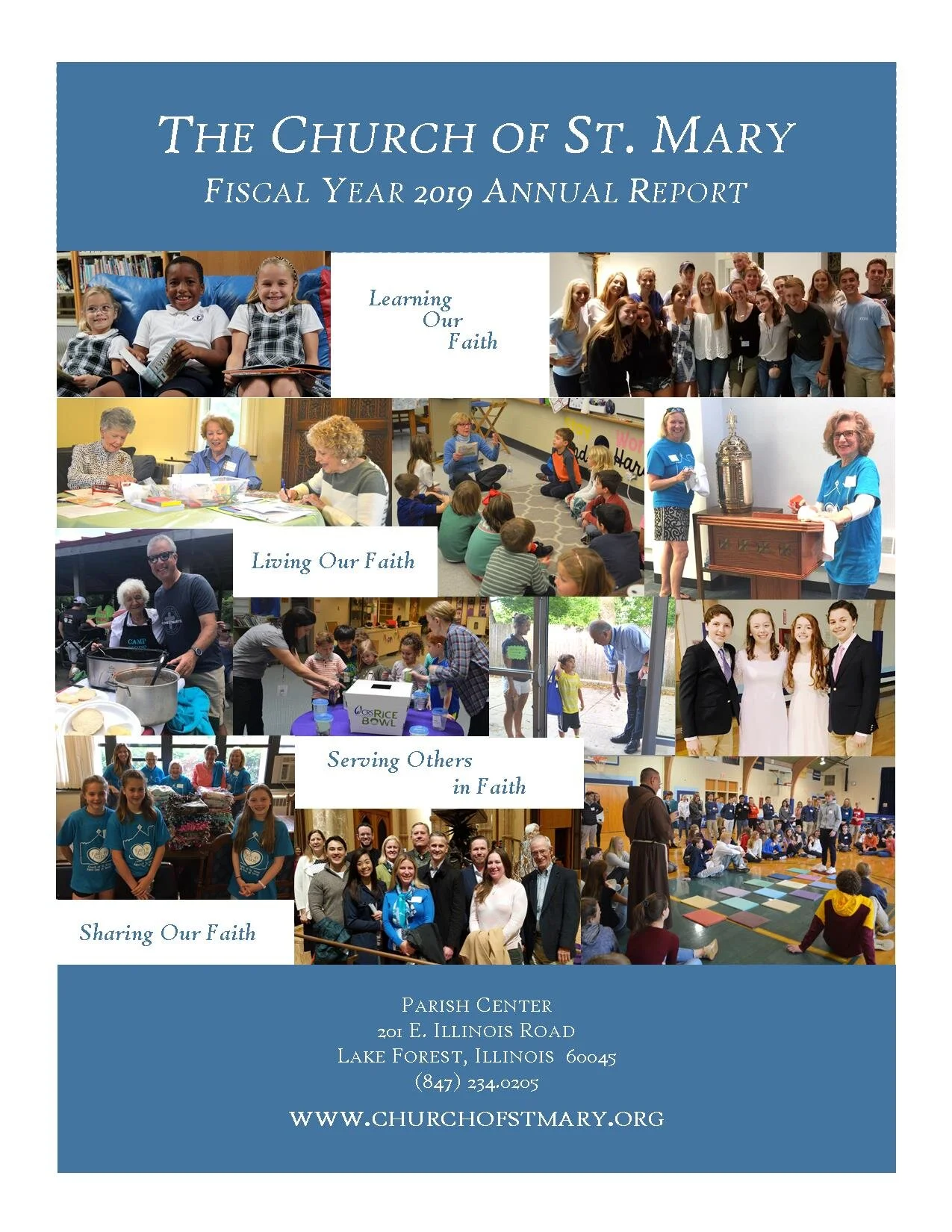 THE CHURCH OF ST. MARY
FISCAL YEAR 2019 ANNUAL REPORT

Learning Our Faith

Living Our Faith

CAMP

CRS RICE BOWL

Serving Others in Faith

Sharing Our Faith

PARISH CENTER
201 E. ILLINOIS ROAD
LAKE FOREST, ILLINOIS 60045
(847) 234.0205

WWW.CHURCHOFSTMARY.ORG